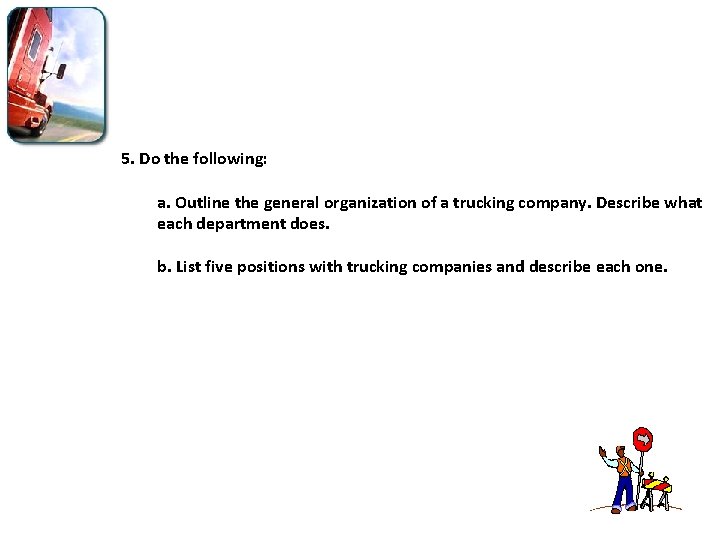 5. Do the following:

a. Outline the general organization of a trucking company. Describe what each department does.

b. List five positions with trucking companies and describe each one.